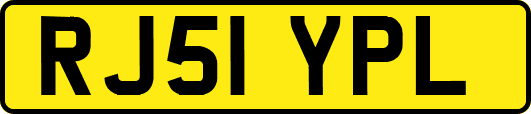 RJ51 YPL